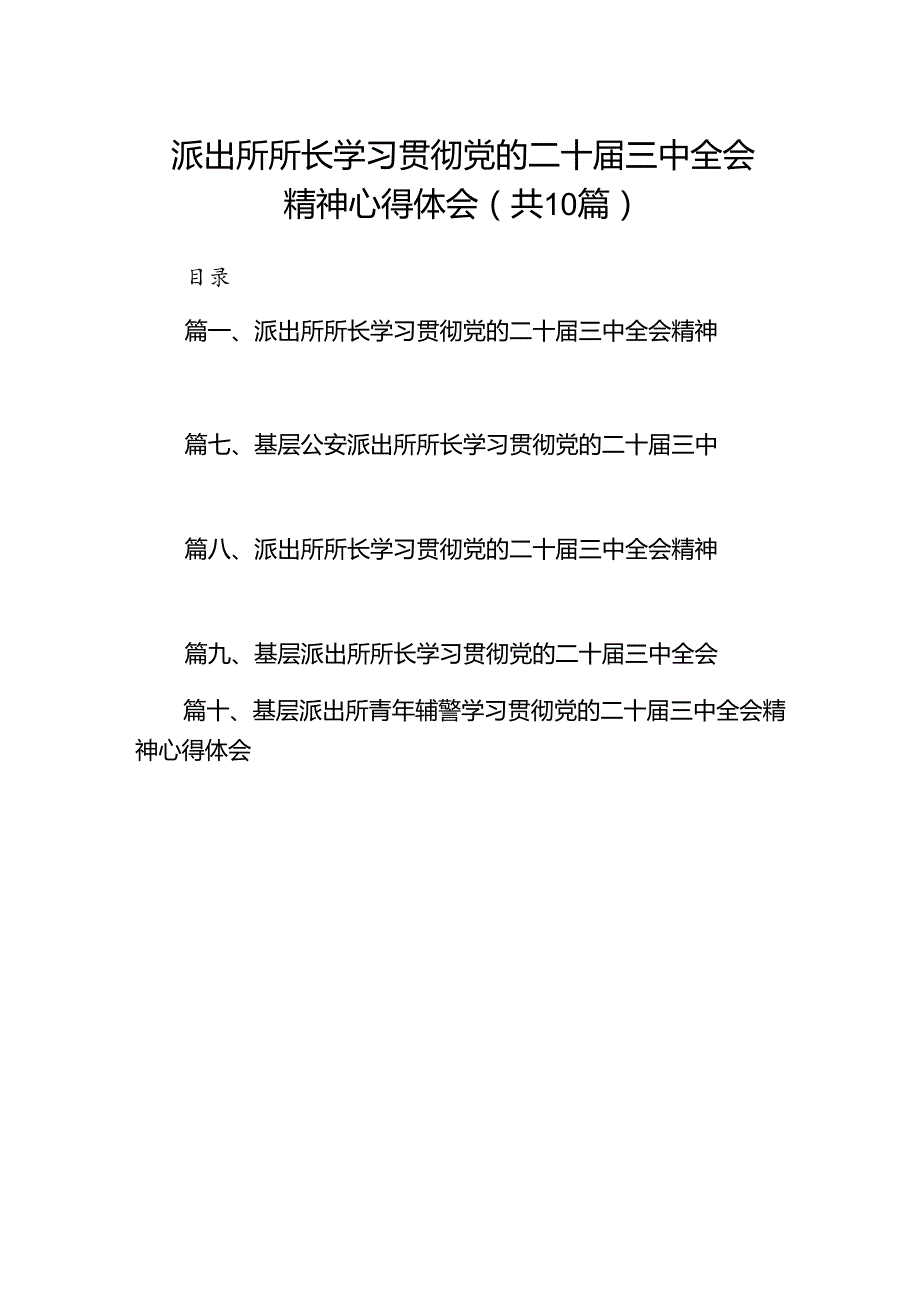 派出所所长学习贯彻党的二十届三中全会精神心得体会（共10篇）

目录

篇一、派出所所长学习贯彻党的二十届三中全会精神

篇七、基层公安派出所所长学习贯彻党的二十届三中

篇八、派出所所长学习贯彻党的二十届三中全会精神

篇九、基层派出所所长学习贯彻党的二十届三中全会

篇十、基层派出所青年辅警学习贯彻党的二十届三中全会精神心得体会